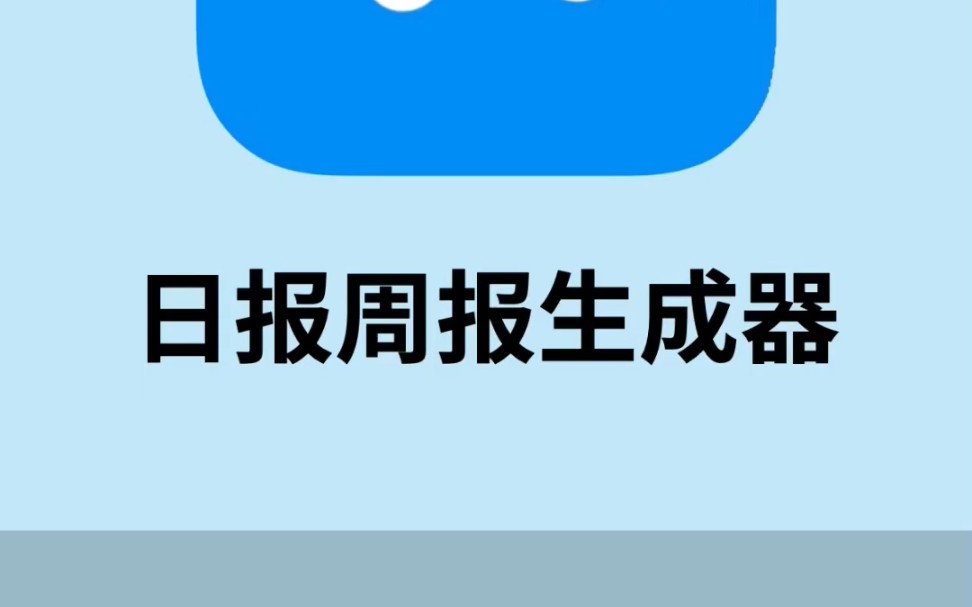 日报周报生成器